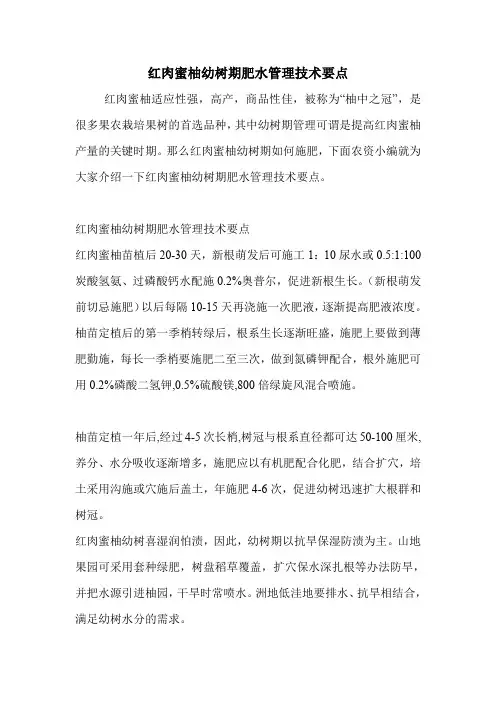 红肉蜜柚幼树期肥水管理技术要点

红肉蜜柚适应性强，高产，商品性佳，被称为“柚中之冠”，是很多果农栽培果树的首选品种，其中幼树期管理可谓是提高红肉蜜柚产量的关键时期。那么红肉蜜柚幼树期如何施肥，下面农资小编就为大家介绍一下红肉蜜柚幼树期肥水管理技术要点。

红肉蜜柚幼树期肥水管理技术要点

红肉蜜柚苗植后 20-30 天，新根萌发后可施工 1：10 尿水或 0.5:1:100 炭酸氢氨、过磷酸钙水配施 0.2%奥普尔，促进新根生长。（新根萌发前切忌施肥）以后每隔 10-15 天再浇施一次肥液，逐渐提高肥液浓度。柚苗定植后的第一季梢转绿后，根系生长逐渐旺盛，施肥上要做到薄肥勤施，每长一季梢要施肥二至三次，做到氮磷钾配合，根外施肥可用 0.2%磷酸二氢钾,0.5%硫酸镁,800 倍绿旋风混合喷施。

柚苗定植一年后,经过 4-5 次长梢,树冠与根系直径都可达 50-100 厘米,养分、水分吸收逐渐增多，施肥应以有机肥配合化肥，结合扩穴，培土采用沟施或穴施后盖土，年施肥 4-6 次，促进幼树迅速扩大根群和树冠。

红肉蜜柚幼树喜湿润怕渍，因此，幼树期以抗旱保湿防渍为主。山地果园可采用套种绿肥，树盘稻草覆盖，扩穴保水深扎根等办法防旱，并把水源引进柚园，干旱时常喷水。洲地低洼地要排水、抗旱相结合，满足幼树水分的需求。